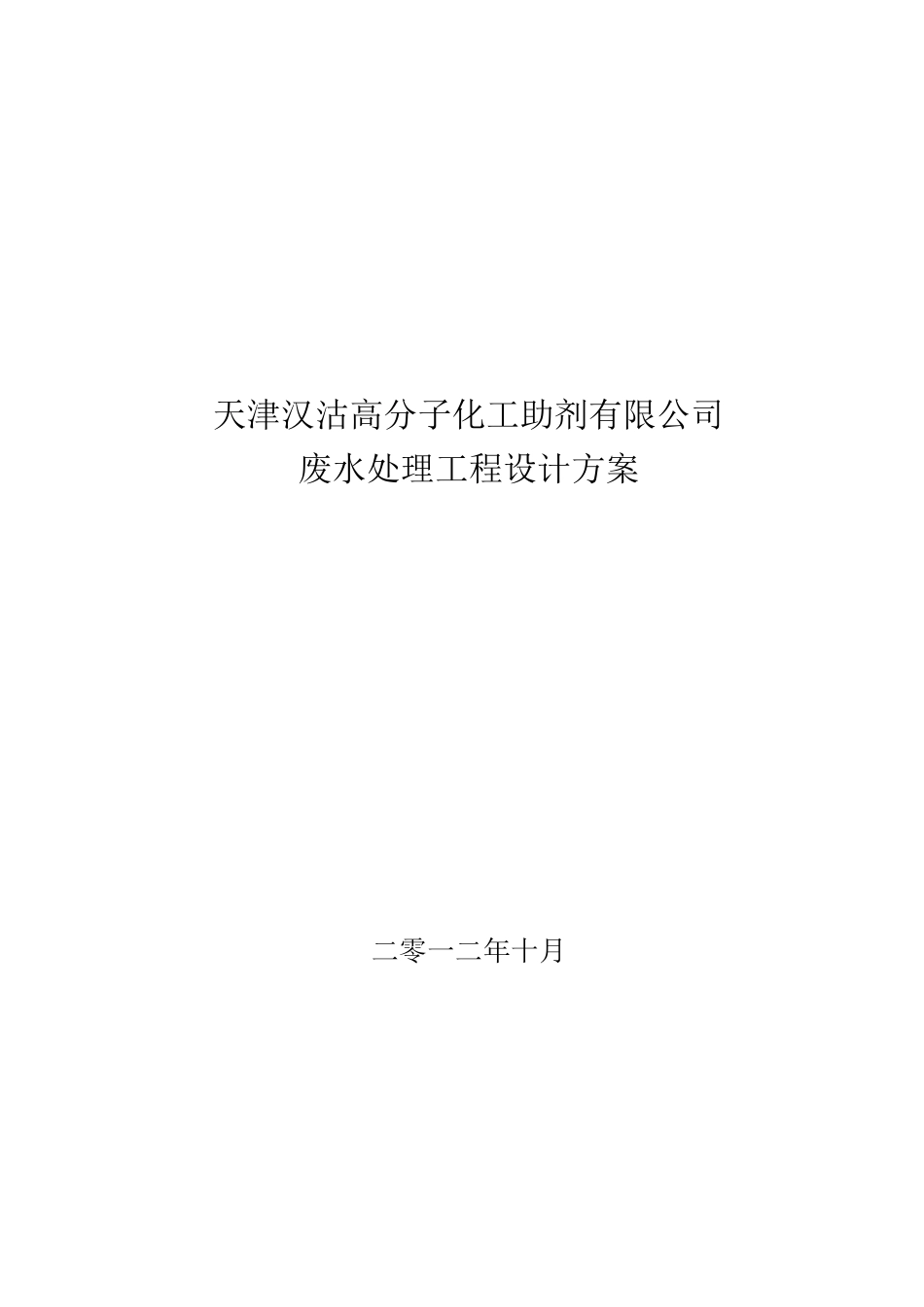 天津汉沽高分子化工助剂有限公司
废水处理工程设计方案

二零一二年十月